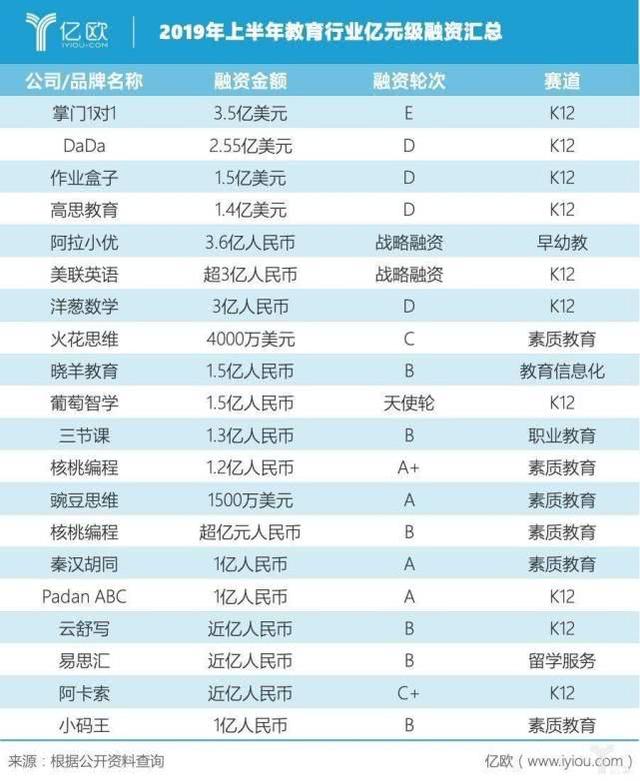 亿欧
IYIOU.COM

2019年上半年教育行业亿元级融资汇总

| 公司/品牌名称 | 融资金额 | 融资轮次 | 赛道 |
|---|---|---|---|
| 掌门1对1 | 3.5亿美元 | E | K12 |
| DaDa | 2.55亿美元 | D | K12 |
| 作业盒子 | 1.5亿美元 | D | K12 |
| 高思教育 | 1.4亿美元 | D | K12 |
| 阿拉小优 | 3.6亿人民币 | 战略融资 | 早幼教 |
| 美联英语 | 超3亿人民币 | 战略融资 | K12 |
| 洋葱数学 | 3亿人民币 | D | K12 |
| 火花思维 | 4000万美元 | C | 素质教育 |
| 晓羊教育 | 1.5亿人民币 | B | 教育信息化 |
| 葡萄智学 | 1.5亿人民币 | 天使轮 | K12 |
| 三节课 | 1.3亿人民币 | B | 职业教育 |
| 核桃编程 | 1.2亿人民币 | A+ | 素质教育 |
| 豌豆思维 | 1500万美元 | A | 素质教育 |
| 核桃编程 | 超亿元人民币 | B | 素质教育 |
| 秦汉胡同 | 1亿人民币 | A | 素质教育 |
| Padan ABC | 1亿人民币 | A | K12 |
| 云舒写 | 近亿人民币 | B | K12 |
| 易思汇 | 近亿人民币 | B | 留学服务 |
| 阿卡索 | 近亿人民币 | C+ | K12 |
| 小码王 | 1亿人民币 | B | 素质教育 |

来源：根据公开资料查询

亿欧（www.iyiou.com）